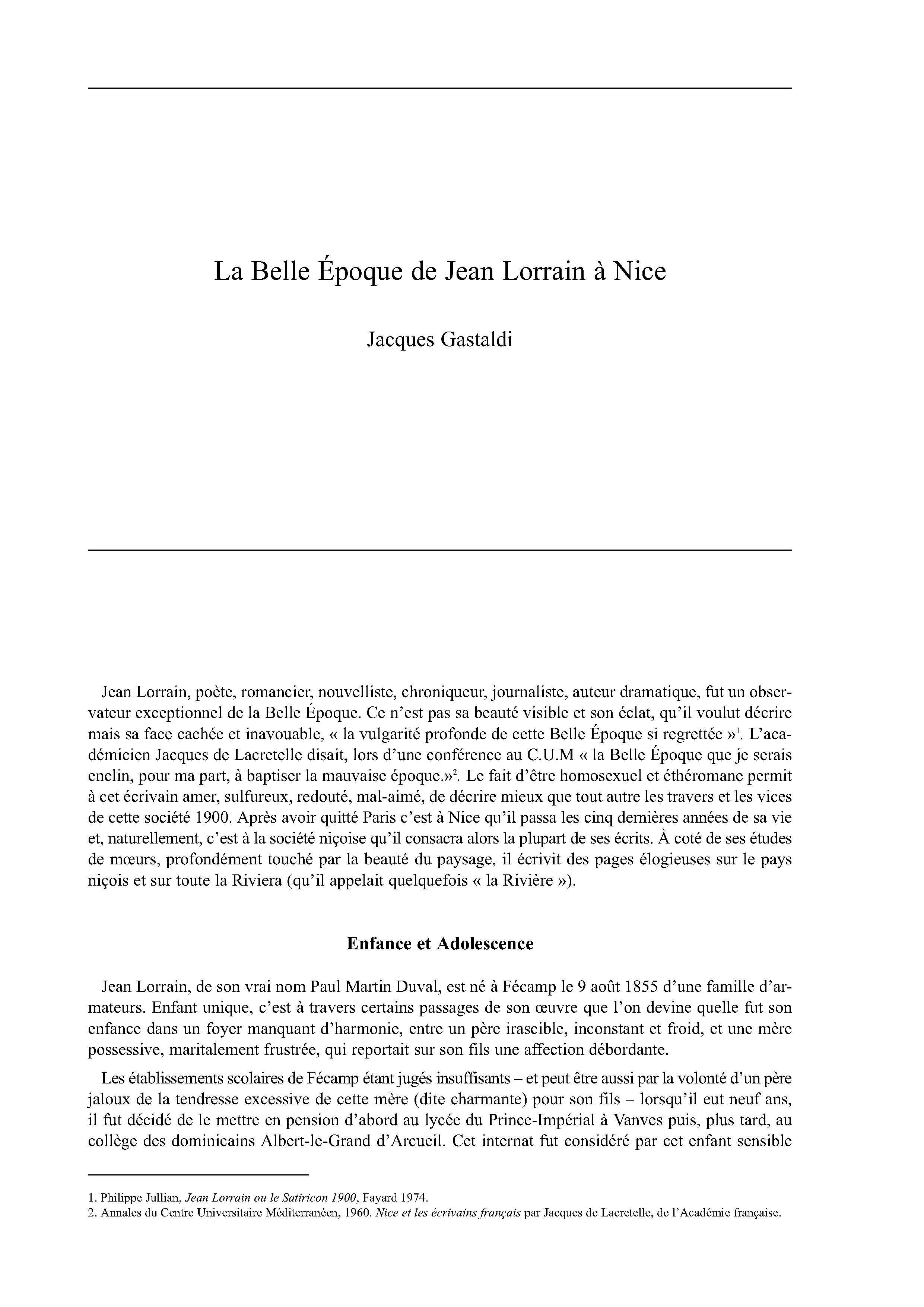 La Belle Époque de Jean Lorrain à Nice

Jacques Gastaldi

Jean Lorrain, poète, romancier, nouvelliste, chroniqueur, journaliste, auteur dramatique, fut un observateur exceptionnel de la Belle Époque. Ce n'est pas sa beauté visible et son éclat, qu'il voulut décrire mais sa face cachée et inavouable, « la vulgarité profonde de cette Belle Époque si regrettée »$^1$. L'académicien Jacques de Lacretelle disait, lors d'une conférence au C.U.M « la Belle Époque que je serais enclin, pour ma part, à baptiser la mauvaise époque.»$^2$. Le fait d'être homosexuel et éthéromane permit à cet écrivain amer, sulfureux, redouté, mal-aimé, de décrire mieux que tout autre les travers et les vices de cette société 1900. Après avoir quitté Paris c'est à Nice qu'il passa les cinq dernières années de sa vie et, naturellement, c'est à la société niçoise qu'il consacra alors la plupart de ses écrits. À coté de ses études de mœurs, profondément touché par la beauté du paysage, il écrivit des pages élogieuses sur le pays niçois et sur toute la Riviera (qu'il appelait quelquefois « la Rivière »).

Enfance et Adolescence

Jean Lorrain, de son vrai nom Paul Martin Duval, est né à Fécamp le 9 août 1855 d'une famille d'armateurs. Enfant unique, c'est à travers certains passages de son œuvre que l'on devine quelle fut son enfance dans un foyer manquant d'harmonie, entre un père irascible, inconstant et froid, et une mère possessive, maritalement frustrée, qui reportait sur son fils une affection débordante.

Les établissements scolaires de Fécamp étant jugés insuffisants – et peut être aussi par la volonté d'un père jaloux de la tendresse excessive de cette mère (dite charmante) pour son fils – lorsqu'il eut neuf ans, il fut décidé de le mettre en pension d'abord au lycée du Prince-Impérial à Vanves puis, plus tard, au collège des dominicains Albert-le-Grand d'Arcueil. Cet internat fut considéré par cet enfant sensible

1. Philippe Jullian, Jean Lorrain ou le Satiricon 1900, Fayard 1974.
2. Annales du Centre Universitaire Méditerranéen, 1960. Nice et les écrivains français par Jacques de Lacretelle, de l'Académie française.